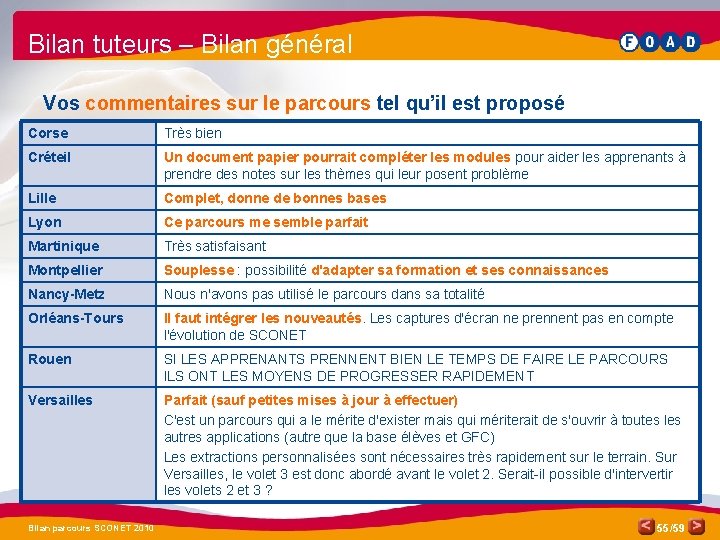 Bilan tuteurs – Bilan général

FOAD

Vos commentaires sur le parcours tel qu'il est proposé

| Corse | Très bien |
|---|---|
| Créteil | Un document papier pourrait compléter les modules pour aider les apprenants à prendre des notes sur les thèmes qui leur posent problème |
| Lille | Complet, donne de bonnes bases |
| Lyon | Ce parcours me semble parfait |
| Martinique | Très satisfaisant |
| Montpellier | Souplesse : possibilité d'adapter sa formation et ses connaissances |
| Nancy-Metz | Nous n'avons pas utilisé le parcours dans sa totalité |
| Orléans-Tours | Il faut intégrer les nouveautés. Les captures d'écran ne prennent pas en compte l'évolution de SCONET |
| Rouen | SI LES APPRENANTS PRENNENT BIEN LE TEMPS DE FAIRE LE PARCOURS ILS ONT LES MOYENS DE PROGRESSER RAPIDEMENT |
| Versailles | Parfait (sauf petites mises à jour à effectuer) C'est un parcours qui a le mérite d'exister mais qui mériterait de s'ouvrir à toutes les autres applications (autre que la base élèves et GFC) Les extractions personnalisées sont nécessaires très rapidement sur le terrain. Sur Versailles, le volet 3 est donc abordé avant le volet 2. Serait-il possible d'intervertir les volets 2 et 3 ? |

Bilan parcours SCONET 2010

55/59